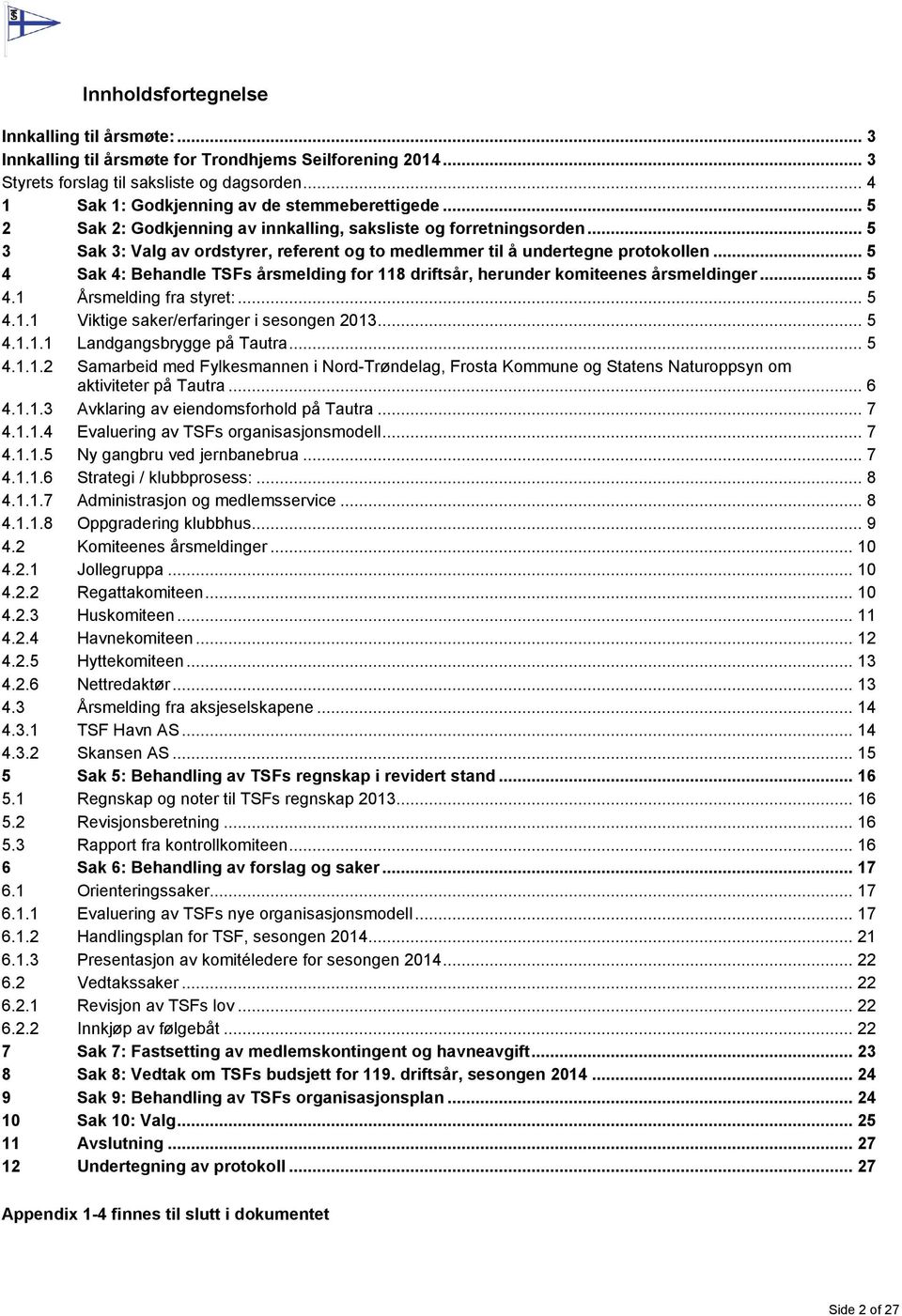 Innholdsfortegnelse

Innkalling til årsmøte: ... 3
Innkalling til årsmøte for Trondhjems Seilforening 2014 ... 3
Styrets forslag til saksliste og dagsorden ... 4
1 Sak 1: Godkjenning av de stemmeberettigede ... 5
2 Sak 2: Godkjenning av innkalling, saksliste og forretningsorden ... 5
3 Sak 3: Valg av ordstyrer, referent og to medlemmer til å undertegne protokollen ... 5
4 Sak 4: Behandle TSFs årsmelding for 118 driftsår, herunder komiteenes årsmeldinger ... 5
4.1 Årsmelding fra styret: ... 5
4.1.1 Viktige saker/erfaringer i sesongen 2013 ... 5
4.1.1.1 Landgangsbrygge på Tautra ... 5
4.1.1.2 Samarbeid med Fylkesmannen i Nord-Trøndelag, Frosta Kommune og Statens Naturoppsyn om aktiviteter på Tautra ... 6
4.1.1.3 Avklaring av eiendomsforhold på Tautra ... 7
4.1.1.4 Evaluering av TSFs organisasjonsmodell ... 7
4.1.1.5 Ny gangbru ved jernbanebrua ... 7
4.1.1.6 Strategi / klubbprosess: ... 8
4.1.1.7 Administrasjon og medlemsservice ... 8
4.1.1.8 Oppgradering klubbhus ... 9
4.2 Komiteenes årsmeldinger ... 10
4.2.1 Jollegruppa ... 10
4.2.2 Regattakomiteen ... 10
4.2.3 Huskomiteen ... 11
4.2.4 Havnekomiteen ... 12
4.2.5 Hyttekomiteen ... 13
4.2.6 Nettredaktør ... 13
4.3 Årsmelding fra aksjeselskapene ... 14
4.3.1 TSF Havn AS ... 14
4.3.2 Skansen AS ... 15
5 Sak 5: Behandling av TSFs regnskap i revidert stand ... 16
5.1 Regnskap og noter til TSFs regnskap 2013 ... 16
5.2 Revisjonsberetning ... 16
5.3 Rapport fra kontrollkomiteen ... 16
6 Sak 6: Behandling av forslag og saker ... 17
6.1 Orienteringssaker ... 17
6.1.1 Evaluering av TSFs nye organisasjonsmodell ... 17
6.1.2 Handlingsplan for TSF, sesongen 2014 ... 21
6.1.3 Presentasjon av komitéledere for sesongen 2014 ... 22
6.2 Vedtakssaker ... 22
6.2.1 Revisjon av TSFs lov ... 22
6.2.2 Innkjøp av følgebåt ... 22
7 Sak 7: Fastsetting av medlemskontingent og havneavgift ... 23
8 Sak 8: Vedtak om TSFs budsjett for 119. driftsår, sesongen 2014 ... 24
9 Sak 9: Behandling av TSFs organisasjonsplan ... 24
10 Sak 10: Valg ... 25
11 Avslutning ... 27
12 Undertegning av protokoll ... 27

Appendix 1-4 finnes til slutt i dokumentet

Side 2 of 27